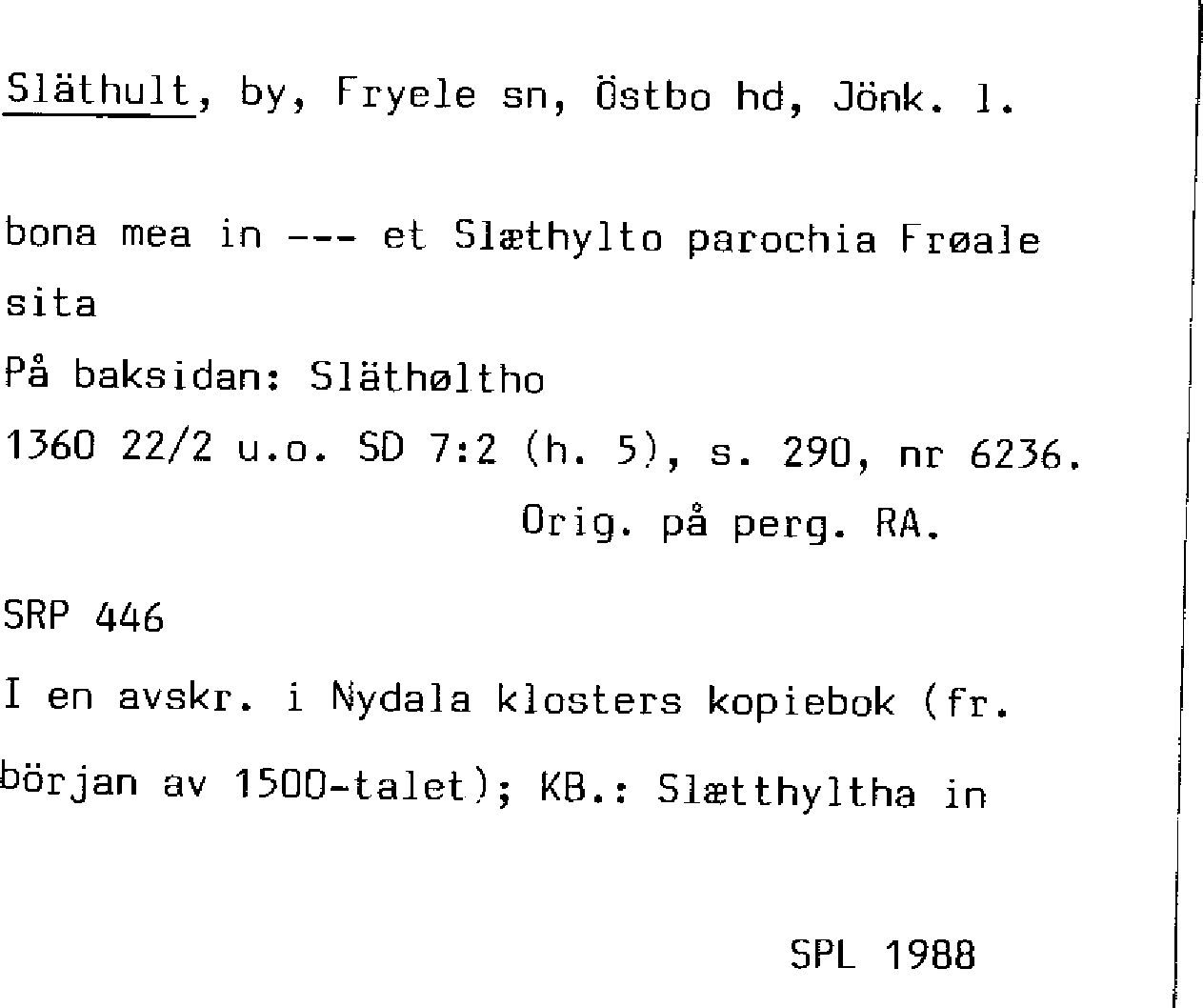 Släthult, by, Fryele sn, Östbo hd, Jönk. l.

bona mea in --- et Slæthylto parochia Frøale sita

På baksidan: Släthøltho

1360 22/2 u.o. SD 7:2 (h. 5), s. 290, nr 6236.

Orig. på perg. RA.

SRP 446

I en avskr. i Nydala klosters kopiebok (fr. början av 1500-talet); KB.: Slætthyltha in

SPL 1988